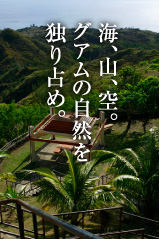 海、山、空。
グアムの自然を
独り占め。